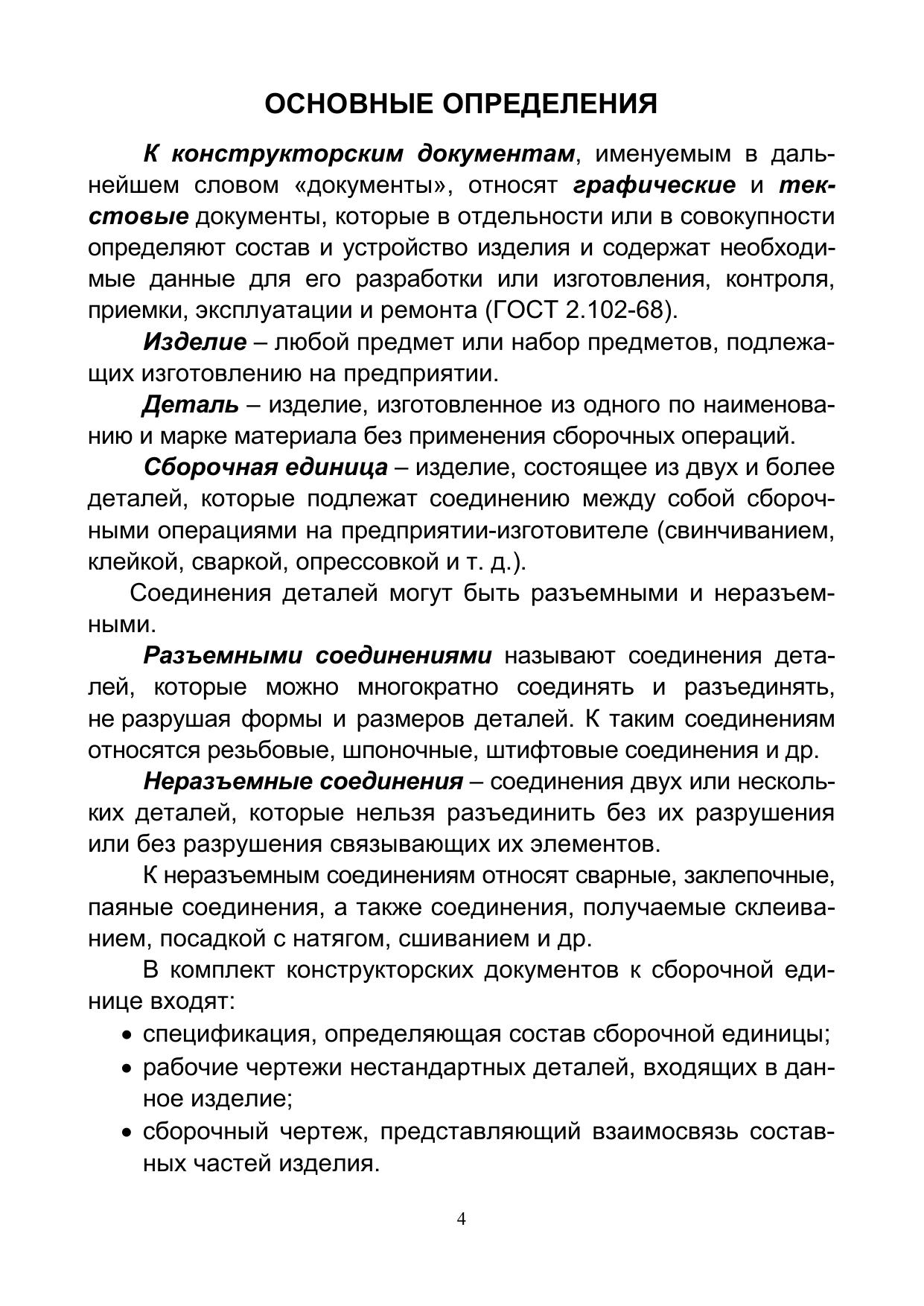 ОСНОВНЫЕ ОПРЕДЕЛЕНИЯ

К конструкторским документам, именуемым в дальнейшем словом «документы», относят графические и текстовые документы, которые в отдельности или в совокупности определяют состав и устройство изделия и содержат необходимые данные для его разработки или изготовления, контроля, приемки, эксплуатации и ремонта (ГОСТ 2.102-68).

Изделие – любой предмет или набор предметов, подлежащих изготовлению на предприятии.

Деталь – изделие, изготовленное из одного по наименованию и марке материала без применения сборочных операций.

Сборочная единица – изделие, состоящее из двух и более деталей, которые подлежат соединению между собой сборочными операциями на предприятии-изготовителе (свинчиванием, клейкой, сваркой, опрессовкой и т. д.).

Соединения деталей могут быть разъемными и неразъемными.

Разъемными соединениями называют соединения деталей, которые можно многократно соединять и разъединять, не разрушая формы и размеров деталей. К таким соединениям относятся резьбовые, шпоночные, штифтовые соединения и др.

Неразъемные соединения – соединения двух или нескольких деталей, которые нельзя разъединить без их разрушения или без разрушения связывающих их элементов.

К неразъемным соединениям относят сварные, заклепочные, паяные соединения, а также соединения, получаемые склеиванием, посадкой с натягом, сшиванием и др.

В комплект конструкторских документов к сборочной единице входят:

• спецификация, определяющая состав сборочной единицы;
• рабочие чертежи нестандартных деталей, входящих в данное изделие;
• сборочный чертеж, представляющий взаимосвязь составных частей изделия.

4